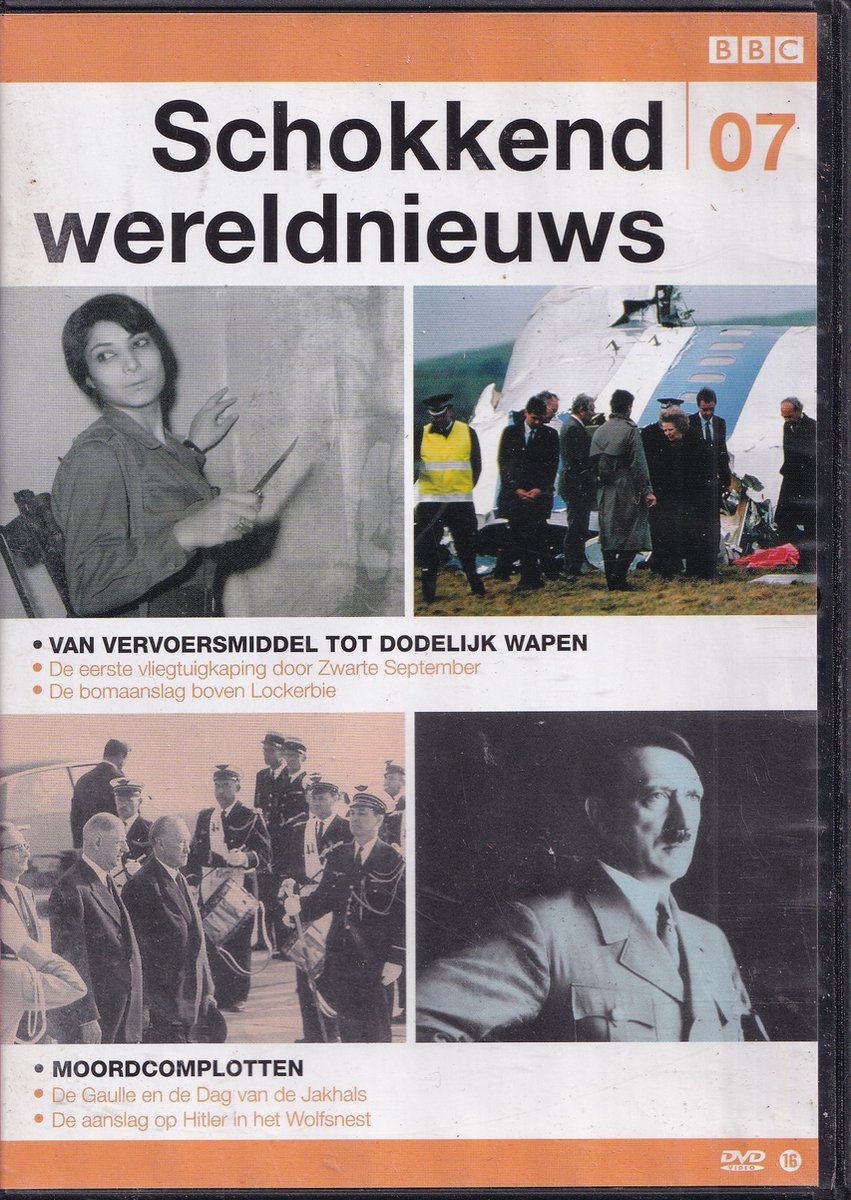 BBC

Schokkend wereldnieuws

07

• VAN VERVOERSMIDDEL TOT DODELIJK WAPEN
• De eerste vliegtuigkaping door Zwarte September
• De bomaanslag boven Lockerbie

• MOORDCOMPLOTTEN
• De Gaulle en de Dag van de Jakhals
• De aanslag op Hitler in het Wolfsnest

DVD VIDEO

16